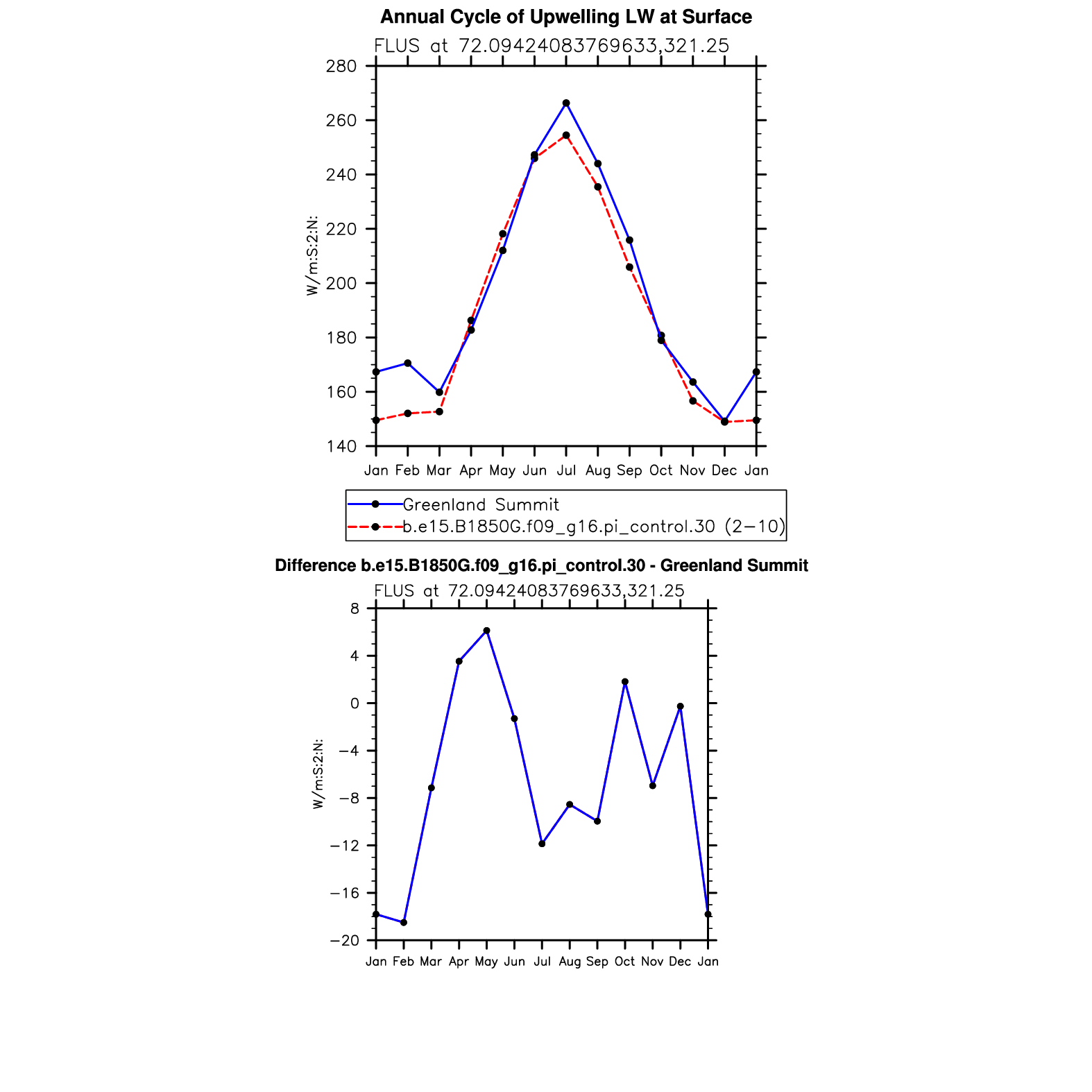 Annual Cycle of Upwelling LW at Surface

FLUS at 72.09424083769633,321.25

W/m:S:2:N:

280
260
240
220
200
180
160
140

Jan Feb Mar Apr May Jun Jul Aug Sep Oct Nov Dec Jan

Greenland Summit
b.e15.B1850G.f09_g16.pi_control.30 (2−10)

Difference b.e15.B1850G.f09_g16.pi_control.30 - Greenland Summit

FLUS at 72.09424083769633,321.25

W/m:S:2:N:

8
4
0
−4
−8
−12
−16
−20

Jan Feb Mar Apr May Jun Jul Aug Sep Oct Nov Dec Jan